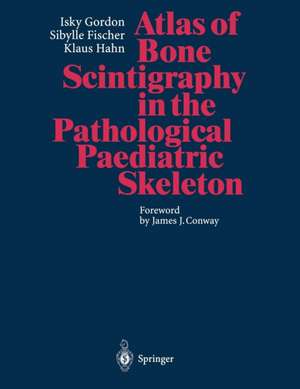 Isky Gordon
Sibylle Fischer
Klaus Hahn

Atlas of Bone Scintigraphy in the Pathological Paediatric Skeleton

Foreword
by James J. Conway

Springer